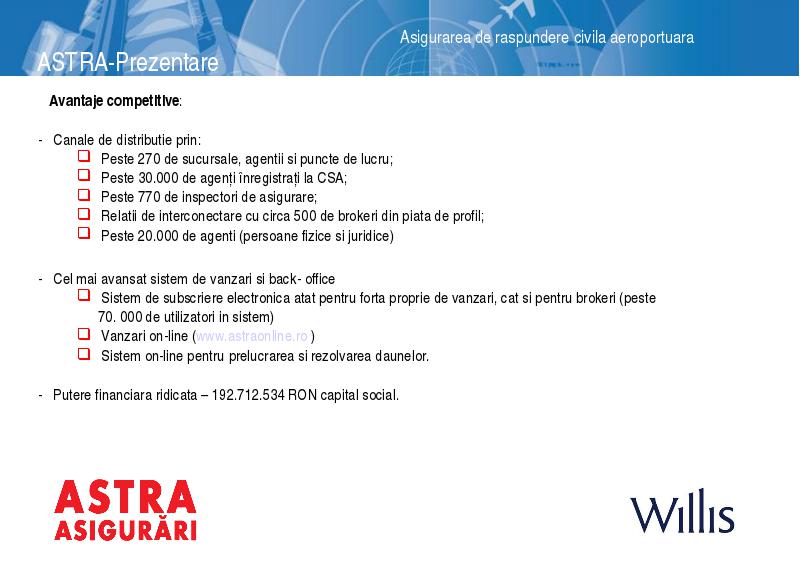 Asigurarea de raspundere civila aeroportuara

ASTRA-Prezentare

Avantaje competitive:

- Canale de distributie prin:
  - Peste 270 de sucursale, agentii si puncte de lucru;
  - Peste 30.000 de agenți înregistrați la CSA;
  - Peste 770 de inspectori de asigurare;
  - Relatii de interconectare cu circa 500 de brokeri din piata de profil;
  - Peste 20.000 de agenti (persoane fizice si juridice)

- Cel mai avansat sistem de vanzari si back- office
  - Sistem de subscriere electronica atat pentru forta proprie de vanzari, cat si pentru brokeri (peste 70. 000 de utilizatori in sistem)
  - Vanzari on-line (www.astraonline.ro )
  - Sistem on-line pentru prelucrarea si rezolvarea daunelor.

- Putere financiara ridicata – 192.712.534 RON capital social.

ASTRA ASIGURĂRI

Willis